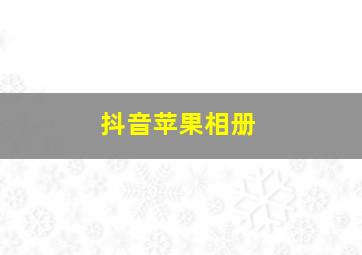 抖音苹果相册